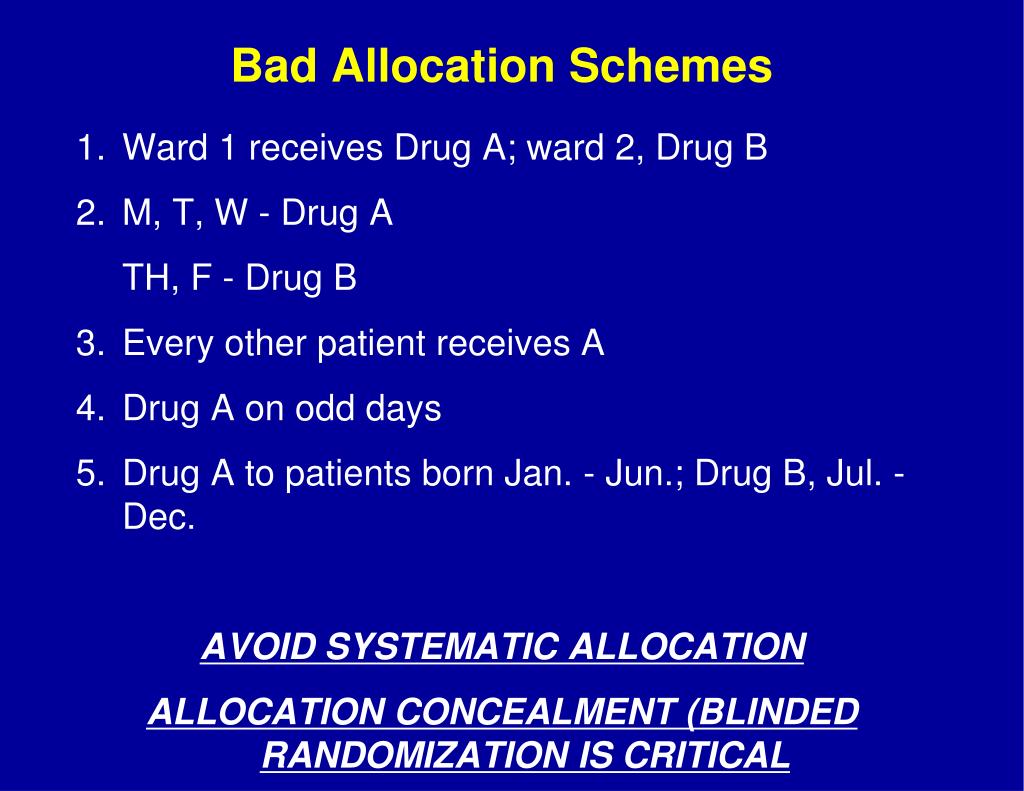 Bad Allocation Schemes

1. Ward 1 receives Drug A; ward 2, Drug B
2. M, T, W - Drug A
TH, F - Drug B
3. Every other patient receives A
4. Drug A on odd days
5. Drug A to patients born Jan. - Jun.; Drug B, Jul. - Dec.

AVOID SYSTEMATIC ALLOCATION

ALLOCATION CONCEALMENT (BLINDED RANDOMIZATION IS CRITICAL